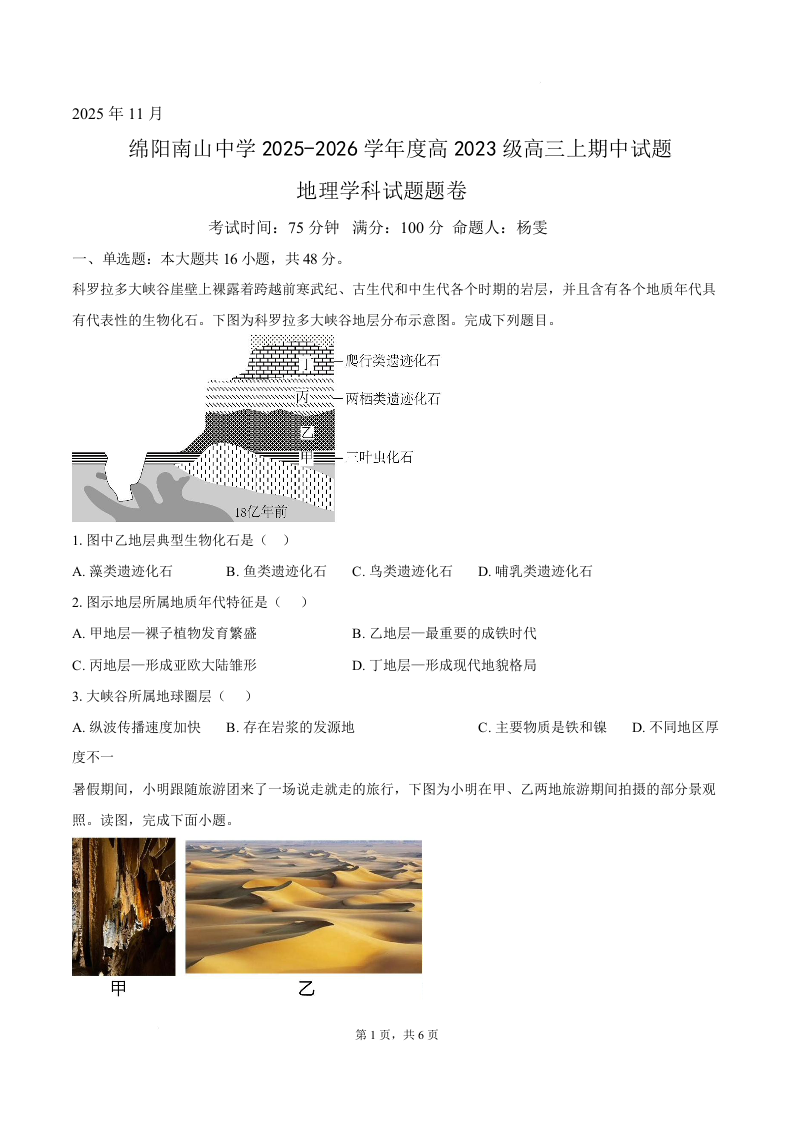 2025 年 11 月

绵阳南山中学 2025-2026 学年度高 2023 级高三上期中试题

地理学科试题题卷

考试时间：75 分钟 满分：100 分 命题人：杨雯

一、单选题：本大题共 16 小题，共 48 分。

科罗拉多大峡谷崖壁上裸露着跨越前寒武纪、古生代和中生代各个时期的岩层，并且含有各个地质年代具有代表性的生物化石。下图为科罗拉多大峡谷地层分布示意图。完成下列题目。

丁 爬行类遗迹化石
丙 两栖类遗迹化石
乙
甲 三叶虫化石
18亿年前

1. 图中乙地层典型生物化石是（ ）

A. 藻类遗迹化石 B. 鱼类遗迹化石 C. 鸟类遗迹化石 D. 哺乳类遗迹化石

2. 图示地层所属地质年代特征是（ ）

A. 甲地层—裸子植物发育繁盛 B. 乙地层—最重要的成铁时代

C. 丙地层—形成亚欧大陆雏形 D. 丁地层—形成现代地貌格局

3. 大峡谷所属地球圈层（ ）

A. 纵波传播速度加快 B. 存在岩浆的发源地 C. 主要物质是铁和镍 D. 不同地区厚度不一

暑假期间，小明跟随旅游团来了一场说走就走的旅行，下图为小明在甲、乙两地旅游期间拍摄的部分景观照。读图，完成下面小题。

甲 乙

第 1 页，共 6 页